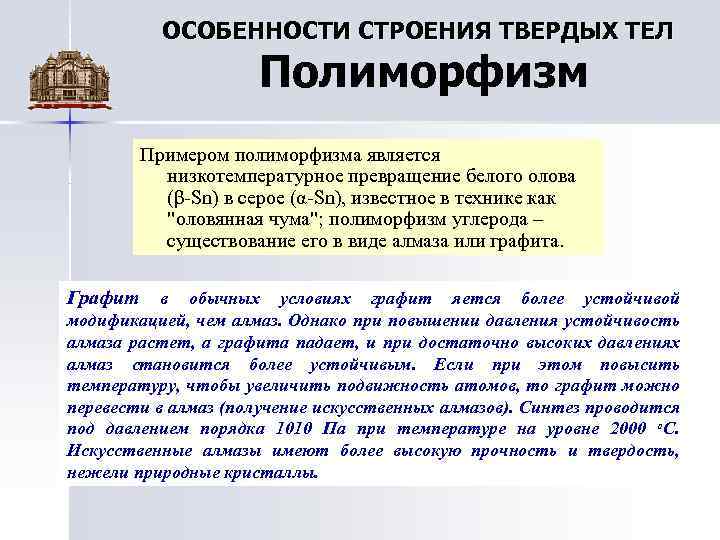 ОСОБЕННОСТИ СТРОЕНИЯ ТВЕРДЫХ ТЕЛ
Полиморфизм

Примером полиморфизма является низкотемпературное превращение белого олова (β-Sn) в серое (α-Sn), известное в технике как "оловянная чума"; полиморфизм углерода – существование его в виде алмаза или графита.

Графит в обычных условиях графит яется более устойчивой модификацией, чем алмаз. Однако при повышении давления устойчивость алмаза растет, а графита падает, и при достаточно высоких давлениях алмаз становится более устойчивым. Если при этом повысить температуру, чтобы увеличить подвижность атомов, то графит можно перевести в алмаз (получение искусственных алмазов). Синтез проводится под давлением порядка 1010 Па при температуре на уровне 2000 °С. Искусственные алмазы имеют более высокую прочность и твердость, нежели природные кристаллы.